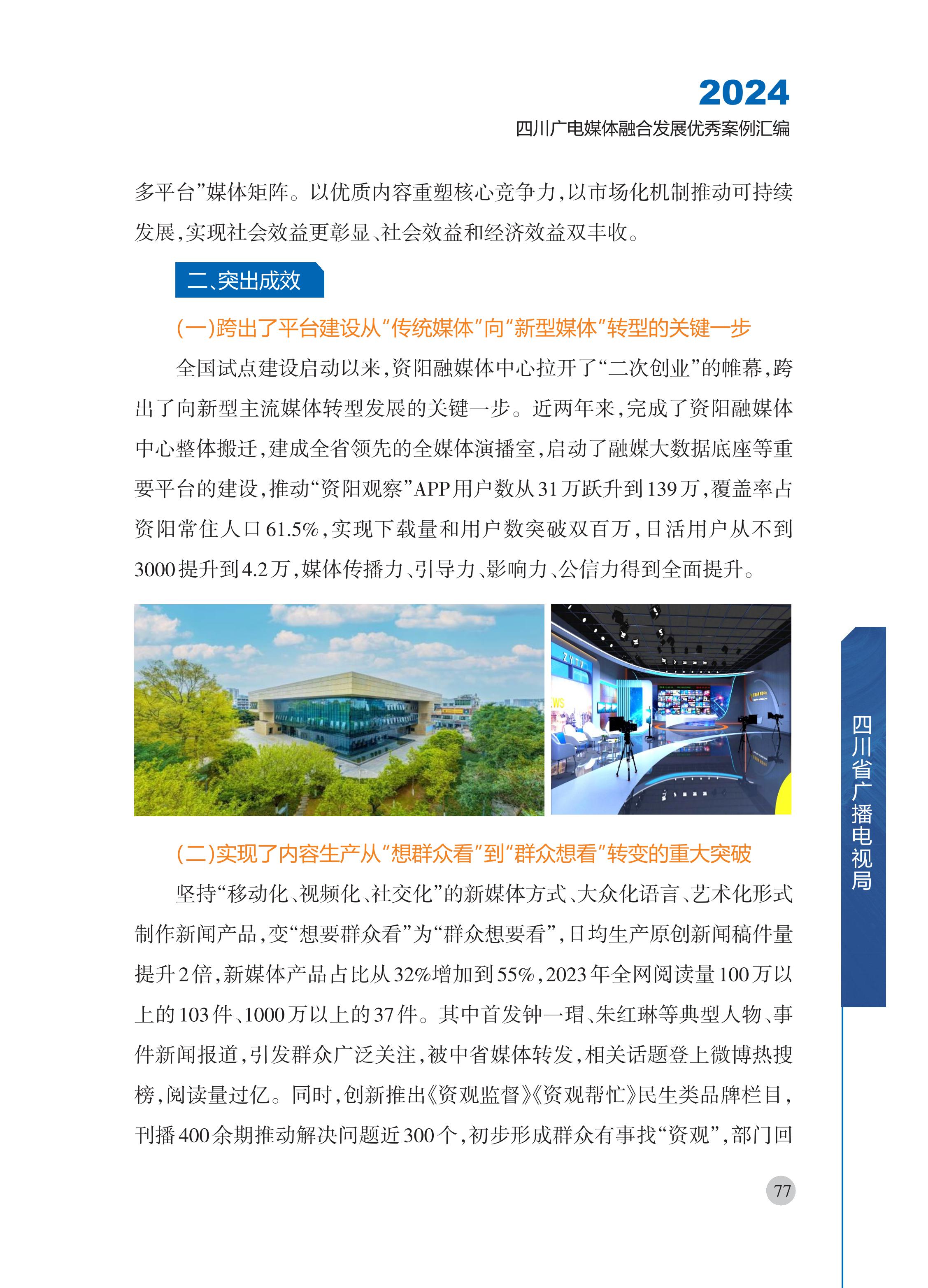 2024
四川广电媒体融合发展优秀案例汇编

多平台”媒体矩阵。以优质内容重塑核心竞争力,以市场化机制推动可持续发展,实现社会效益更彰显、社会效益和经济效益双丰收。

二、突出成效

(一)跨出了平台建设从“传统媒体”向“新型媒体”转型的关键一步

全国试点建设启动以来,资阳融媒体中心拉开了“二次创业”的帷幕,跨出了向新型主流媒体转型发展的关键一步。近两年来,完成了资阳融媒体中心整体搬迁,建成全省领先的全媒体演播室,启动了融媒大数据底座等重要平台的建设,推动“资阳观察”APP用户数从31万跃升到139万,覆盖率占资阳常住人口61.5%,实现下载量和用户数突破双百万,日活用户从不到3000提升到4.2万,媒体传播力、引导力、影响力、公信力得到全面提升。

ZYTV

(二)实现了内容生产从“想群众看”到“群众想看”转变的重大突破

坚持“移动化、视频化、社交化”的新媒体方式、大众化语言、艺术化形式制作新闻产品,变“想要群众看”为“群众想要看”,日均生产原创新闻稿件量提升2倍,新媒体产品占比从32%增加到55%,2023年全网阅读量100万以上的103件、1000万以上的37件。其中首发钟一瑁、朱红琳等典型人物、事件新闻报道,引发群众广泛关注,被中省媒体转发,相关话题登上微博热搜榜,阅读量过亿。同时,创新推出《资观监督》《资观帮忙》民生类品牌栏目,刊播400余期推动解决问题近300个,初步形成群众有事找“资观”,部门回

四川省广播电视局

77